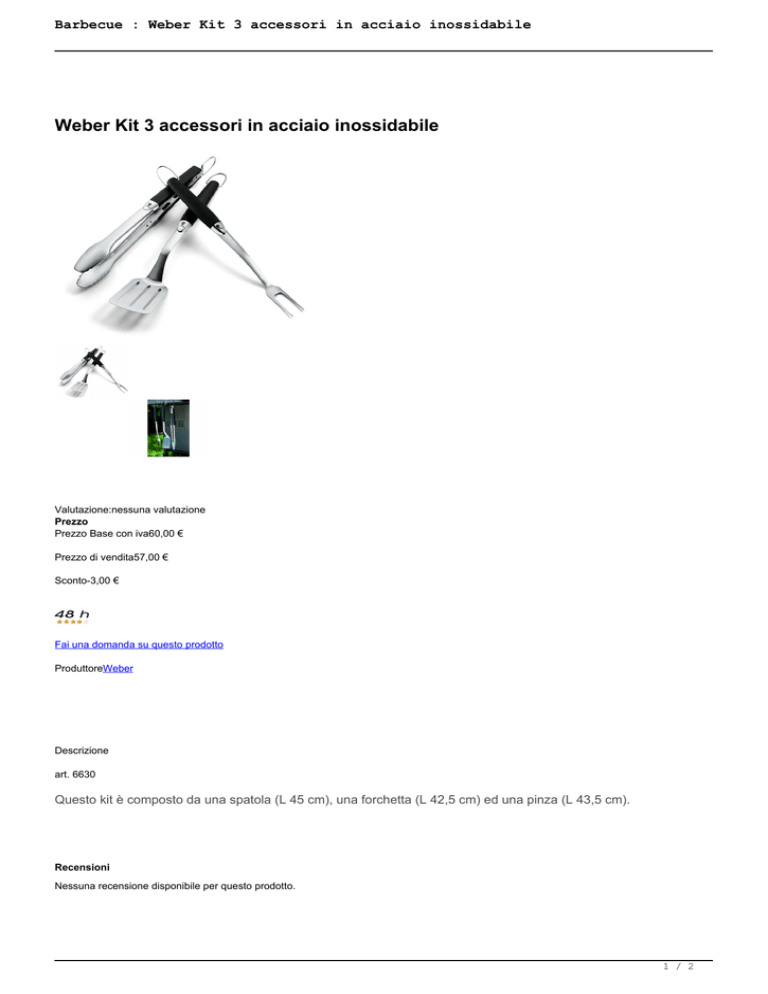 Barbecue : Weber Kit 3 accessori in acciaio inossidabile

Weber Kit 3 accessori in acciaio inossidabile

Valutazione:nessuna valutazione
Prezzo
Prezzo Base con iva60,00 €

Prezzo di vendita57,00 €

Sconto-3,00 €

48 h

Fai una domanda su questo prodotto

ProduttoreWeber

Descrizione

art. 6630

Questo kit è composto da una spatola (L 45 cm), una forchetta (L 42,5 cm) ed una pinza (L 43,5 cm).

Recensioni
Nessuna recensione disponibile per questo prodotto.

1 / 2